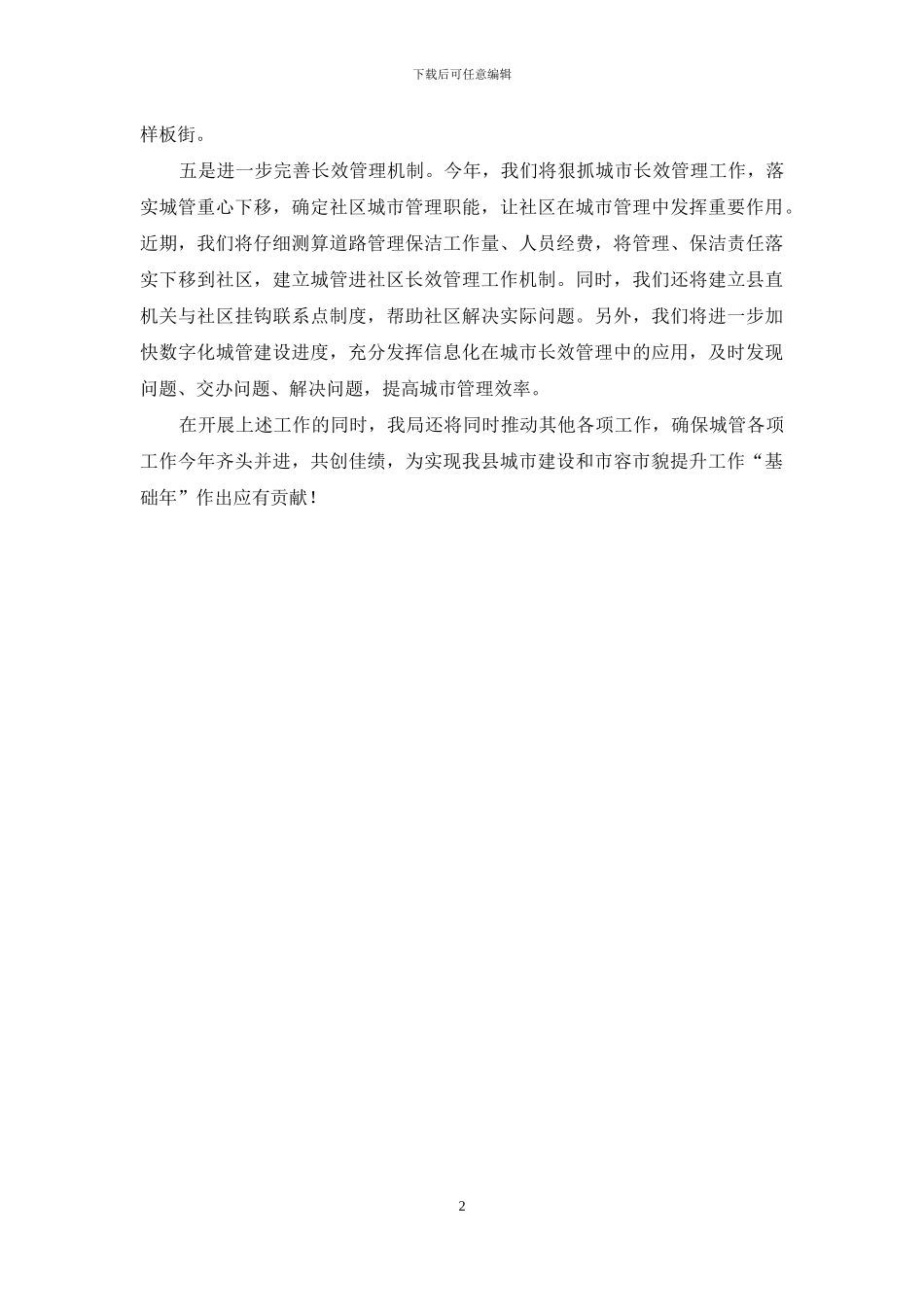 下载后可任意编辑

样板街。

五是进一步完善长效管理机制。今年，我们将狠抓城市长效管理工作，落实城管重心下移，确定社区城市管理职能，让社区在城市管理中发挥重要作用。近期，我们将仔细测算道路管理保洁工作量、人员经费，将管理、保洁责任落实下移到社区，建立城管进社区长效管理工作机制。同时，我们还将建立县直机关与社区挂钩联系点制度，帮助社区解决实际问题。另外，我们将进一步加快数字化城管建设进度，充分发挥信息化在城市长效管理中的应用，及时发现问题、交办问题、解决问题，提高城市管理效率。

在开展上述工作的同时，我局还将同时推动其他各项工作，确保城管各项工作今年齐头并进，共创佳绩，为实现我县城市建设和市容市貌提升工作“基础年”作出应有贡献！

2